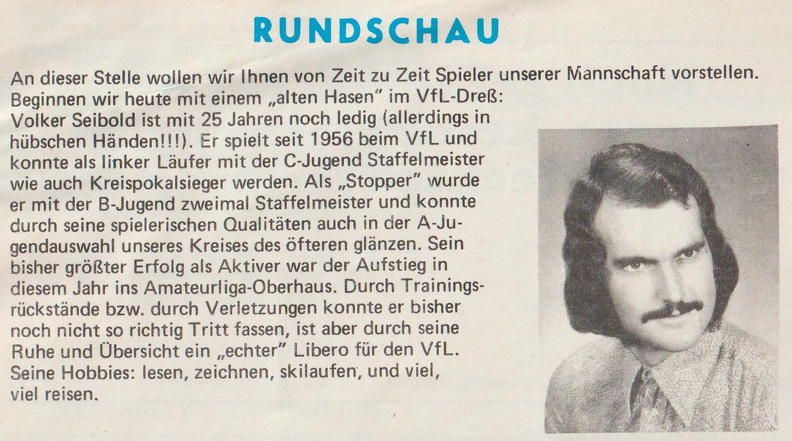 RUNDSCHAU

An dieser Stelle wollen wir Ihnen von Zeit zu Zeit Spieler unserer Mannschaft vorstellen. Beginnen wir heute mit einem „alten Hasen" im VfL-Dreß: Volker Seibold ist mit 25 Jahren noch ledig (allerdings in hübschen Händen!!!). Er spielt seit 1956 beim VfL und konnte als linker Läufer mit der C-Jugend Staffelmeister wie auch Kreispokalsieger werden. Als „Stopper" wurde er mit der B-Jugend zweimal Staffelmeister und konnte durch seine spielerischen Qualitäten auch in der A-Jugendauswahl unseres Kreises des öfteren glänzen. Sein bisher größter Erfolg als Aktiver war der Aufstieg in diesem Jahr ins Amateurliga-Oberhaus. Durch Trainingsrückstände bzw. durch Verletzungen konnte er bisher noch nicht so richtig Tritt fassen, ist aber durch seine Ruhe und Übersicht ein „echter" Libero für den VfL. Seine Hobbies: lesen, zeichnen, skilaufen, und viel, viel reisen.